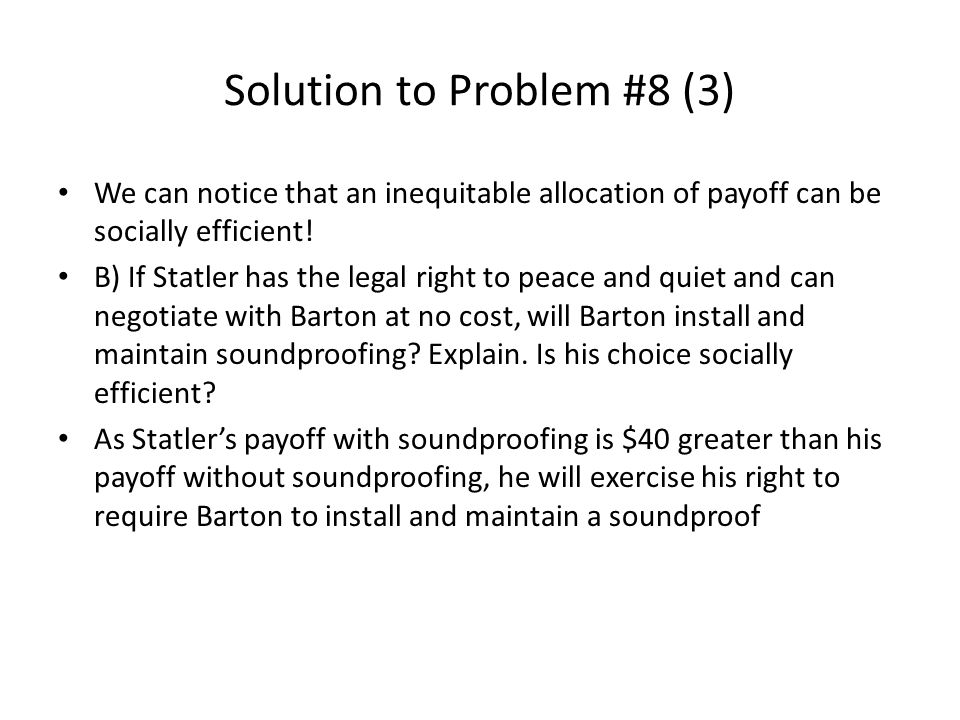 Solution to Problem #8 (3)

• We can notice that an inequitable allocation of payoff can be socially efficient!

• B) If Statler has the legal right to peace and quiet and can negotiate with Barton at no cost, will Barton install and maintain soundproofing? Explain. Is his choice socially efficient?

• As Statler's payoff with soundproofing is \$40 greater than his payoff without soundproofing, he will exercise his right to require Barton to install and maintain a soundproof